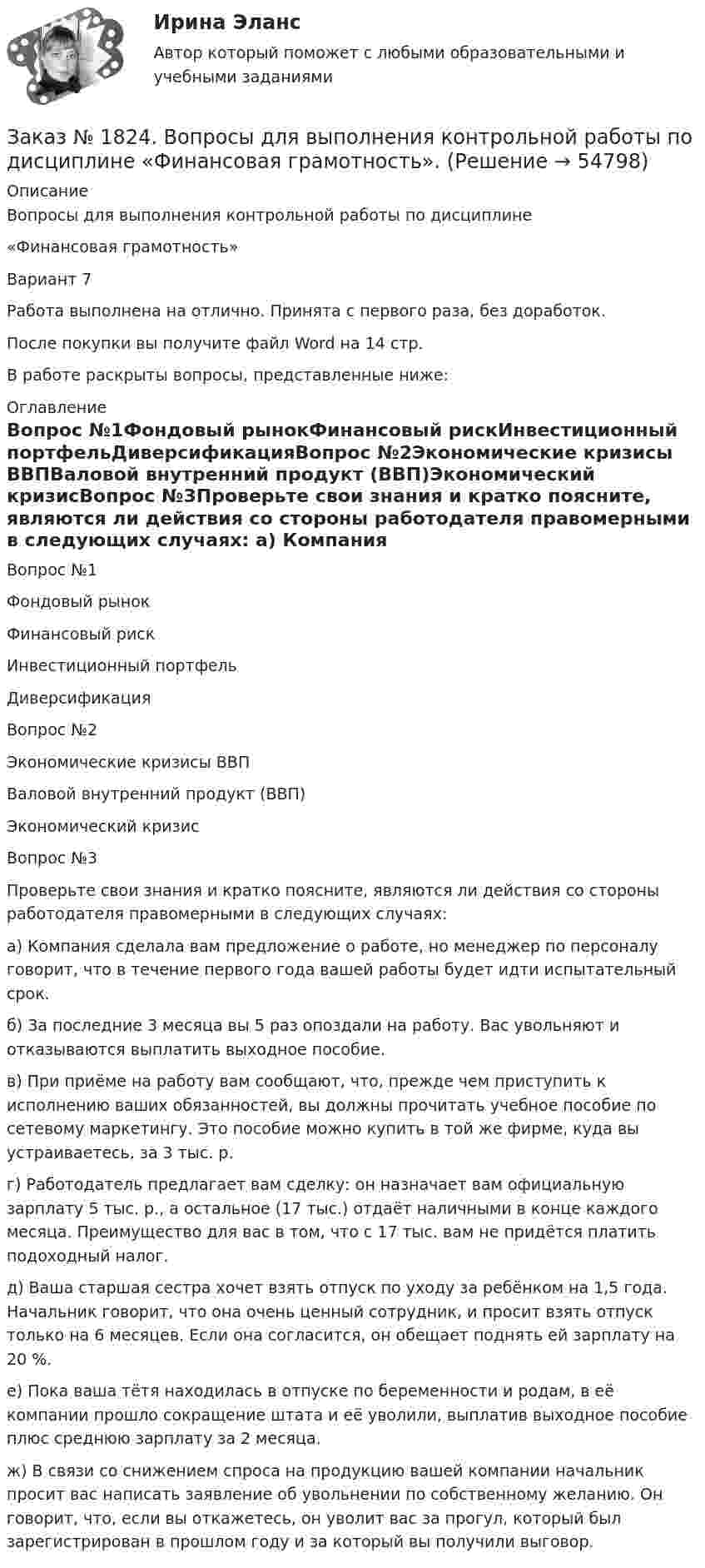 Ирина Эланс

Автор который поможет с любыми образовательными и учебными заданиями

Заказ № 1824. Вопросы для выполнения контрольной работы по дисциплине «Финансовая грамотность». (Решение → 54798)

Описание

Вопросы для выполнения контрольной работы по дисциплине

«Финансовая грамотность»

Вариант 7

Работа выполнена на отлично. Принята с первого раза, без доработок.

После покупки вы получите файл Word на 14 стр.

В работе раскрыты вопросы, представленные ниже:

Оглавление

Вопрос №1Фондовый рынокФинансовый рискИнвестиционный портфельДиверсификацияВопрос №2Экономические кризисы ВВПВаловой внутренний продукт (ВВП)Экономический кризисВопрос №3Проверьте свои знания и кратко поясните, являются ли действия со стороны работодателя правомерными в следующих случаях: а) Компания

Вопрос №1

Фондовый рынок

Финансовый риск

Инвестиционный портфель

Диверсификация

Вопрос №2

Экономические кризисы ВВП

Валовой внутренний продукт (ВВП)

Экономический кризис

Вопрос №3

Проверьте свои знания и кратко поясните, являются ли действия со стороны работодателя правомерными в следующих случаях:

а) Компания сделала вам предложение о работе, но менеджер по персоналу говорит, что в течение первого года вашей работы будет идти испытательный срок.

б) За последние 3 месяца вы 5 раз опоздали на работу. Вас увольняют и отказываются выплатить выходное пособие.

в) При приёме на работу вам сообщают, что, прежде чем приступить к исполнению ваших обязанностей, вы должны прочитать учебное пособие по сетевому маркетингу. Это пособие можно купить в той же фирме, куда вы устраиваетесь, за 3 тыс. р.

г) Работодатель предлагает вам сделку: он назначает вам официальную зарплату 5 тыс. р., а остальное (17 тыс.) отдаёт наличными в конце каждого месяца. Преимущество для вас в том, что с 17 тыс. вам не придётся платить подоходный налог.

д) Ваша старшая сестра хочет взять отпуск по уходу за ребёнком на 1,5 года. Начальник говорит, что она очень ценный сотрудник, и просит взять отпуск только на 6 месяцев. Если она согласится, он обещает поднять ей зарплату на 20 %.

е) Пока ваша тётя находилась в отпуске по беременности и родам, в её компании прошло сокращение штата и её уволили, выплатив выходное пособие плюс среднюю зарплату за 2 месяца.

ж) В связи со снижением спроса на продукцию вашей компании начальник просит вас написать заявление об увольнении по собственному желанию. Он говорит, что, если вы откажетесь, он уволит вас за прогул, который был зарегистрирован в прошлом году и за который вы получили выговор.